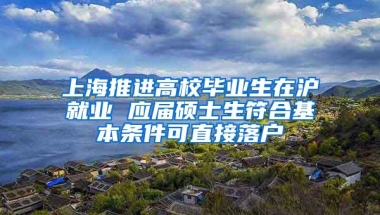 上海推进高校毕业生在沪就业 应届硕士生符合基本条件可直接落户